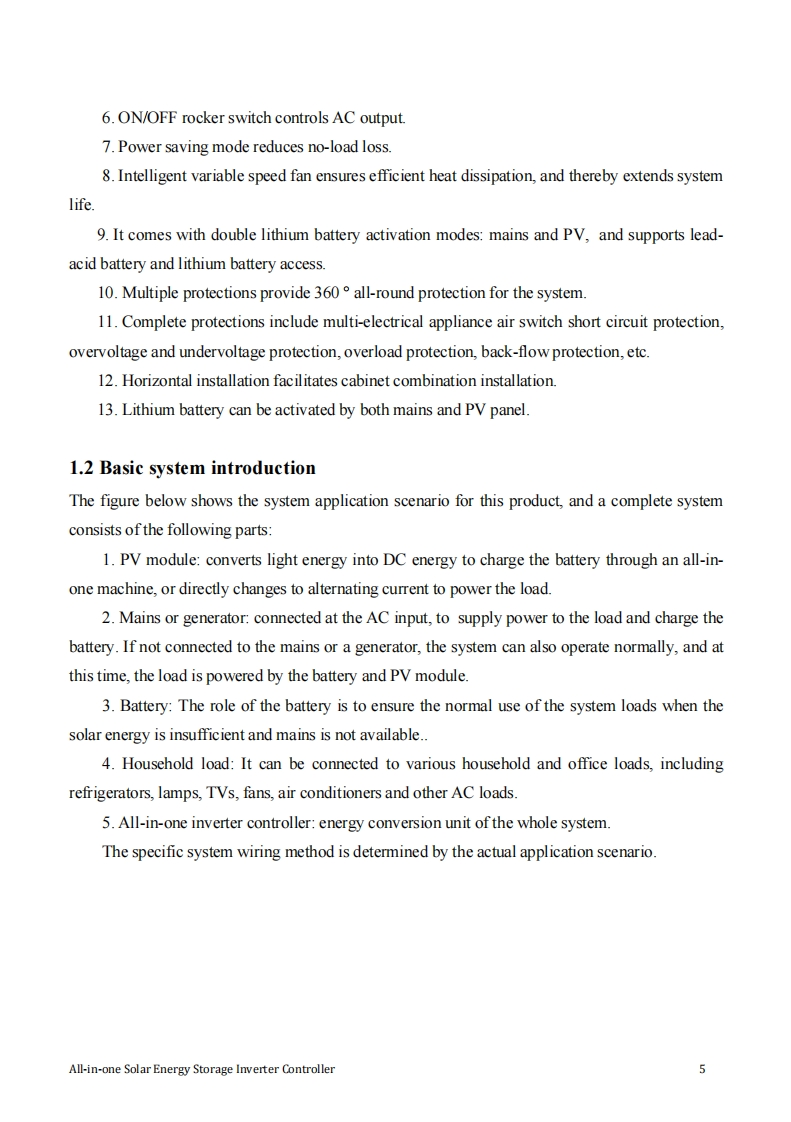 6. ON/OFF rocker switch controls AC output.

7. Power saving mode reduces no-load loss.

8. Intelligent variable speed fan ensures efficient heat dissipation, and thereby extends system life.

9. It comes with double lithium battery activation modes: mains and PV, and supports lead-acid battery and lithium battery access.

10. Multiple protections provide 360 ° all-round protection for the system.

11. Complete protections include multi-electrical appliance air switch short circuit protection, overvoltage and undervoltage protection, overload protection, back-flow protection, etc.

12. Horizontal installation facilitates cabinet combination installation.

13. Lithium battery can be activated by both mains and PV panel.

1.2 Basic system introduction

The figure below shows the system application scenario for this product, and a complete system consists of the following parts:

1. PV module: converts light energy into DC energy to charge the battery through an all-in-one machine, or directly changes to alternating current to power the load.

2. Mains or generator: connected at the AC input, to supply power to the load and charge the battery. If not connected to the mains or a generator, the system can also operate normally, and at this time, the load is powered by the battery and PV module.

3. Battery: The role of the battery is to ensure the normal use of the system loads when the solar energy is insufficient and mains is not available..

4. Household load: It can be connected to various household and office loads, including refrigerators, lamps, TVs, fans, air conditioners and other AC loads.

5. All-in-one inverter controller: energy conversion unit of the whole system.

The specific system wiring method is determined by the actual application scenario.

All-in-one Solar Energy Storage Inverter Controller 5